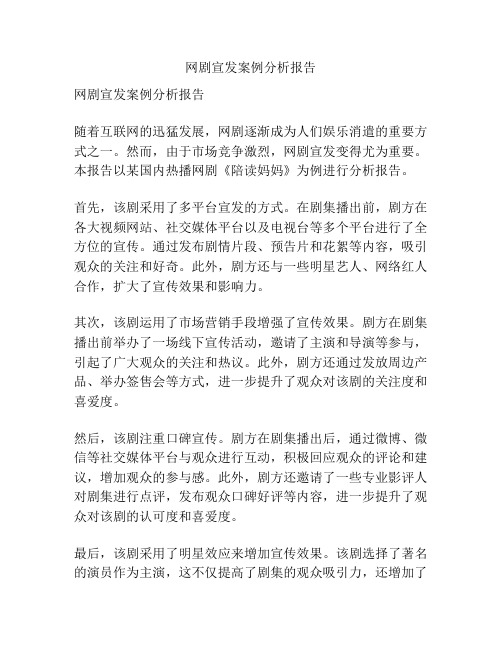 网剧宣发案例分析报告

网剧宣发案例分析报告

随着互联网的迅猛发展，网剧逐渐成为人们娱乐消遣的重要方式之一。然而，由于市场竞争激烈，网剧宣发变得尤为重要。本报告以某国内热播网剧《陪读妈妈》为例进行分析报告。

首先，该剧采用了多平台宣发的方式。在剧集播出前，剧方在各大视频网站、社交媒体平台以及电视台等多个平台进行了全方位的宣传。通过发布剧情片段、预告片和花絮等内容，吸引观众的关注和好奇。此外，剧方还与一些明星艺人、网络红人合作，扩大了宣传效果和影响力。

其次，该剧运用了市场营销手段增强了宣传效果。剧方在剧集播出前举办了一场线下宣传活动，邀请了主演和导演等参与，引起了广大观众的关注和热议。此外，剧方还通过发放周边产品、举办签售会等方式，进一步提升了观众对该剧的关注度和喜爱度。

然后，该剧注重口碑宣传。剧方在剧集播出后，通过微博、微信等社交媒体平台与观众进行互动，积极回应观众的评论和建议，增加观众的参与感。此外，剧方还邀请了一些专业影评人对剧集进行点评，发布观众口碑好评等内容，进一步提升了观众对该剧的认可度和喜爱度。

最后，该剧采用了明星效应来增加宣传效果。该剧选择了著名的演员作为主演，这不仅提高了剧集的观众吸引力，还增加了